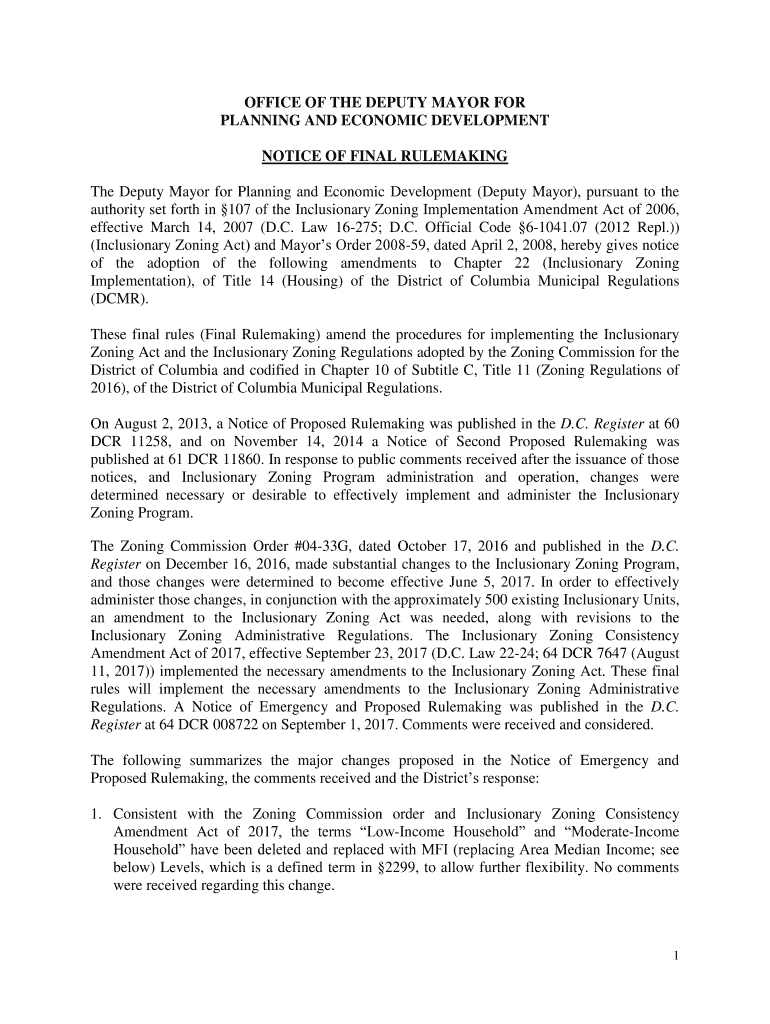 OFFICE OF THE DEPUTY MAYOR FOR
PLANNING AND ECONOMIC DEVELOPMENT

NOTICE OF FINAL RULEMAKING

The Deputy Mayor for Planning and Economic Development (Deputy Mayor), pursuant to the authority set forth in §107 of the Inclusionary Zoning Implementation Amendment Act of 2006, effective March 14, 2007 (D.C. Law 16-275; D.C. Official Code §6-1041.07 (2012 Repl.)) (Inclusionary Zoning Act) and Mayor's Order 2008-59, dated April 2, 2008, hereby gives notice of the adoption of the following amendments to Chapter 22 (Inclusionary Zoning Implementation), of Title 14 (Housing) of the District of Columbia Municipal Regulations (DCMR).

These final rules (Final Rulemaking) amend the procedures for implementing the Inclusionary Zoning Act and the Inclusionary Zoning Regulations adopted by the Zoning Commission for the District of Columbia and codified in Chapter 10 of Subtitle C, Title 11 (Zoning Regulations of 2016), of the District of Columbia Municipal Regulations.

On August 2, 2013, a Notice of Proposed Rulemaking was published in the D.C. Register at 60 DCR 11258, and on November 14, 2014 a Notice of Second Proposed Rulemaking was published at 61 DCR 11860. In response to public comments received after the issuance of those notices, and Inclusionary Zoning Program administration and operation, changes were determined necessary or desirable to effectively implement and administer the Inclusionary Zoning Program.

The Zoning Commission Order #04-33G, dated October 17, 2016 and published in the D.C. Register on December 16, 2016, made substantial changes to the Inclusionary Zoning Program, and those changes were determined to become effective June 5, 2017. In order to effectively administer those changes, in conjunction with the approximately 500 existing Inclusionary Units, an amendment to the Inclusionary Zoning Act was needed, along with revisions to the Inclusionary Zoning Administrative Regulations. The Inclusionary Zoning Consistency Amendment Act of 2017, effective September 23, 2017 (D.C. Law 22-24; 64 DCR 7647 (August 11, 2017)) implemented the necessary amendments to the Inclusionary Zoning Act. These final rules will implement the necessary amendments to the Inclusionary Zoning Administrative Regulations. A Notice of Emergency and Proposed Rulemaking was published in the D.C. Register at 64 DCR 008722 on September 1, 2017. Comments were received and considered.

The following summarizes the major changes proposed in the Notice of Emergency and Proposed Rulemaking, the comments received and the District's response:

1. Consistent with the Zoning Commission order and Inclusionary Zoning Consistency Amendment Act of 2017, the terms "Low-Income Household" and "Moderate-Income Household" have been deleted and replaced with MFI (replacing Area Median Income; see below) Levels, which is a defined term in §2299, to allow further flexibility. No comments were received regarding this change.

1